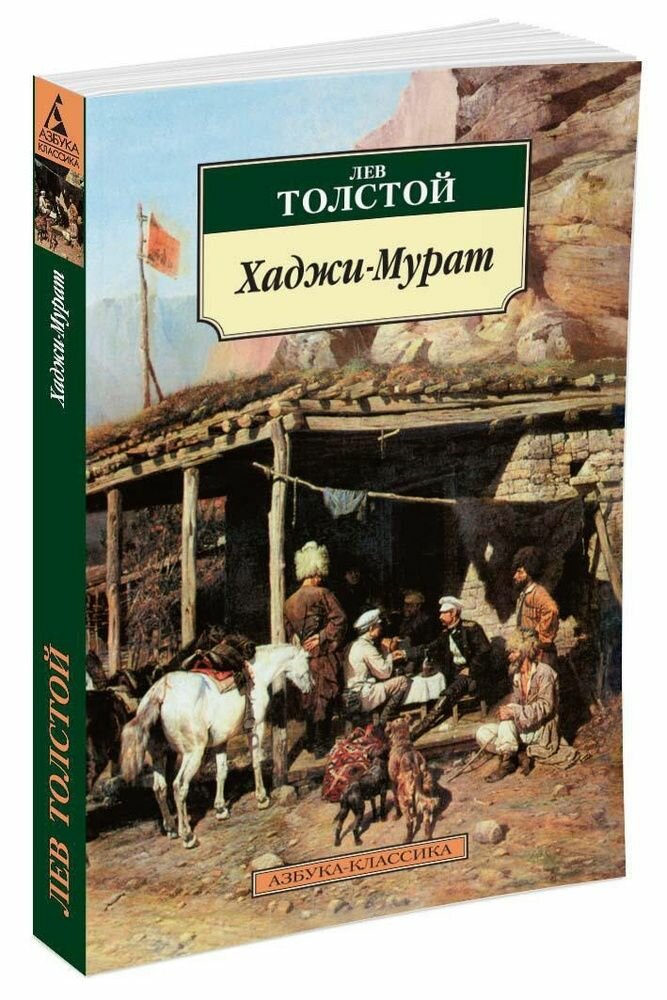 АЗБУКА КЛАССИКА

Хаджи-Мурат

ЛЕВ ТОЛСТОЙ

ЛЕВ
ТОЛСТОЙ
Хаджи-Мурат

АЗБУКА-КЛАССИКА